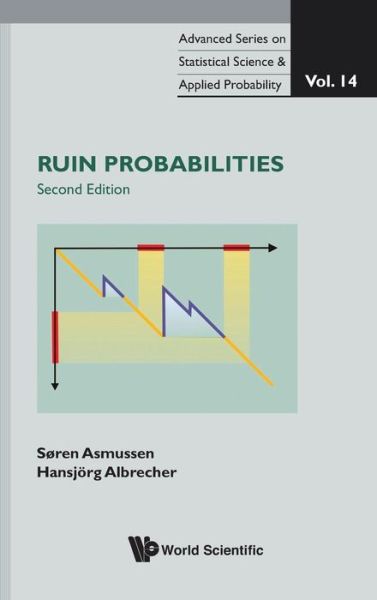 Advanced Series on
Statistical Science &
Applied Probability

Vol. 14

RUIN PROBABILITIES
Second Edition

Søren Asmussen
Hansjörg Albrecher

World Scientific